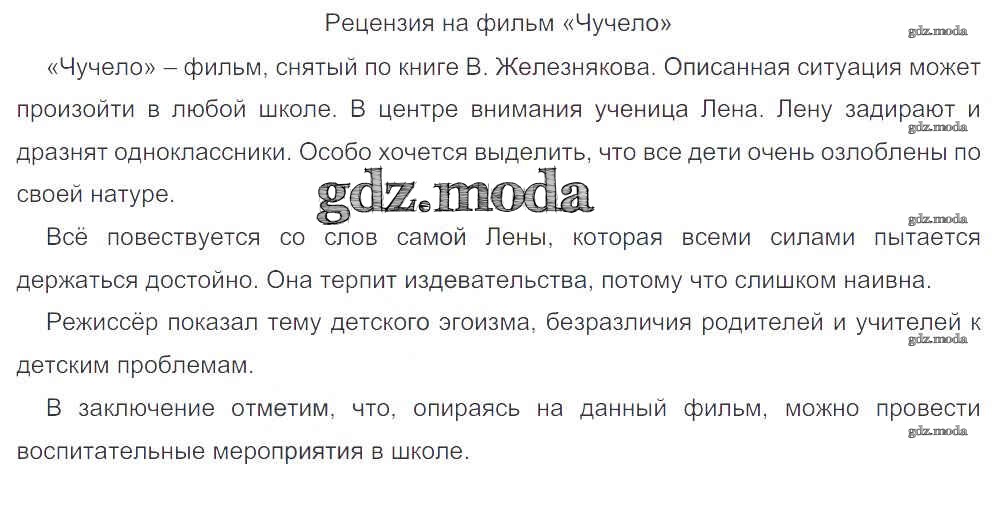 Рецензия на фильм «Чучело»

«Чучело» – фильм, снятый по книге В. Железнякова. Описанная ситуация может произойти в любой школе. В центре внимания ученица Лена. Лену задирают и дразнят одноклассники. Особо хочется выделить, что все дети очень озлоблены по своей натуре.

Всё повествуется со слов самой Лены, которая всеми силами пытается держаться достойно. Она терпит издевательства, потому что слишком наивна.

Режиссёр показал тему детского эгоизма, безразличия родителей и учителей к детским проблемам.

В заключение отметим, что, опираясь на данный фильм, можно провести воспитательные мероприятия в школе.

gdz.moda